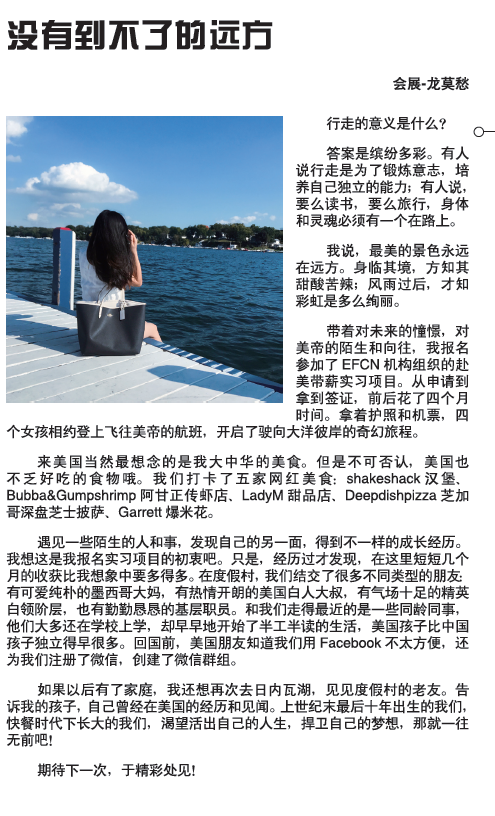 没有到不了的远方

会展-龙莫愁

行走的意义是什么？

答案是缤纷多彩。有人说行走是为了锻炼意志，培养自己独立的能力；有人说，要么读书，要么旅行，身体和灵魂必须有一个在路上。

我说，最美的景色永远在远方。身临其境，方知其甜酸苦辣；风雨过后，才知彩虹是多么绚丽。

带着对未来的憧憬，对美帝的陌生和向往，我报名参加了 EFCN 机构组织的赴美带薪实习项目。从申请到拿到签证，前后花了四个月时间。拿着护照和机票，四个女孩相约登上飞往美帝的航班，开启了驶向大洋彼岸的奇幻旅程。

来美国当然最想念的是我大中华的美食。但是不可否认，美国也不乏好吃的食物哦。我们打卡了五家网红美食：shakeshack 汉堡、Bubba&Gumpshrimp 阿甘正传虾店、LadyM 甜品店、Deepdishpizza 芝加哥深盘芝士披萨、Garrett 爆米花。

遇见一些陌生的人和事，发现自己的另一面，得到不一样的成长经历。我想这是我报名实习项目的初衷吧。只是，经历过才发现，在这里短短几个月的收获比我想象中要多得多。在度假村，我们结交了很多不同类型的朋友：有可爱纯朴的墨西哥大妈，有热情开朗的美国白人大叔，有气场十足的精英白领阶层，也有勤勤恳恳的基层职员。和我们走得最近的是一些同龄同事，他们大多还在学校上学，却早早地开始了半工半读的生活，美国孩子比中国孩子独立得早很多。回国前，美国朋友知道我们用 Facebook 不太方便，还为我们注册了微信，创建了微信群组。

如果以后有了家庭，我还想再次去日内瓦湖，见见度假村的老友。告诉我的孩子，自己曾经在美国的经历和见闻。上世纪末最后十年出生的我们，快餐时代下长大的我们，渴望活出自己的人生，捍卫自己的梦想，那就一往无前吧！

期待下一次，于精彩处见！